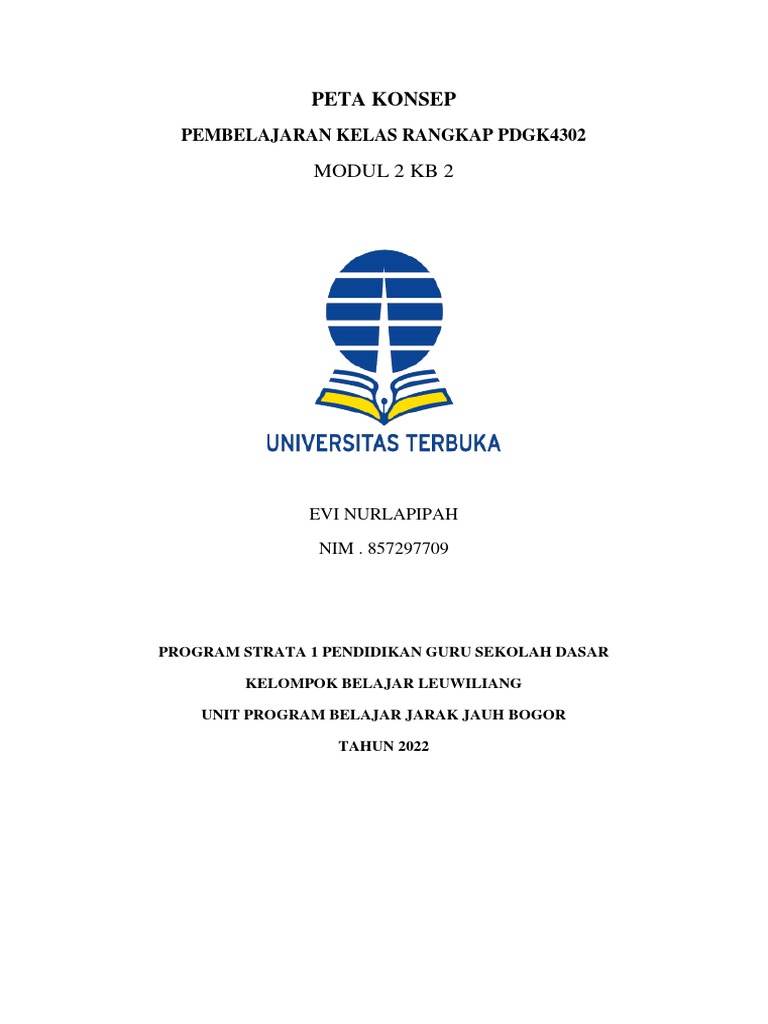 PETA KONSEP

PEMBELAJARAN KELAS RANGKAP PDGK4302

MODUL 2 KB 2

UNIVERSITAS TERBUKA

EVI NURLAPIPAH

NIM . 857297709

PROGRAM STRATA 1 PENDIDIKAN GURU SEKOLAH DASAR

KELOMPOK BELAJAR LEUWILIANG

UNIT PROGRAM BELAJAR JARAK JAUH BOGOR

TAHUN 2022